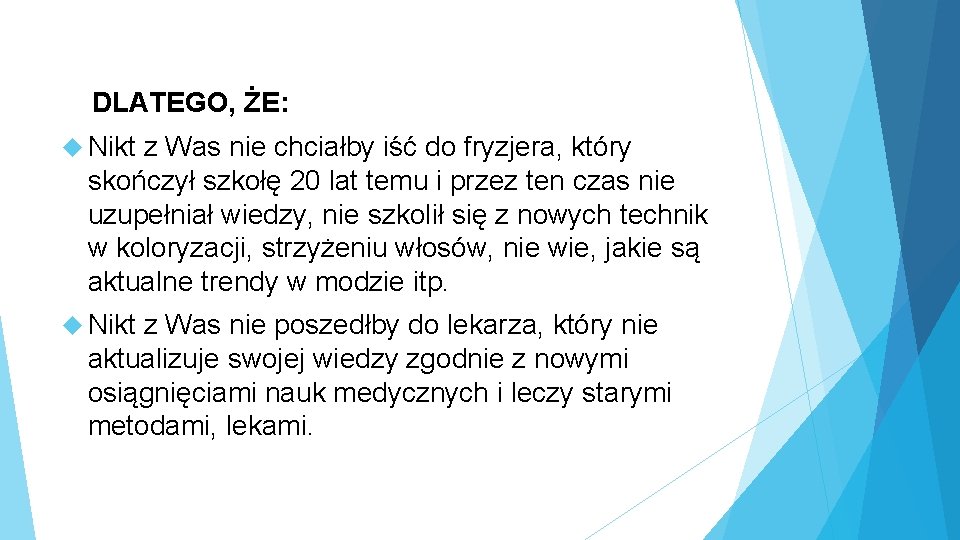 DLATEGO, ŻE:

Nikt z Was nie chciałby iść do fryzjera, który skończył szkołę 20 lat temu i przez ten czas nie uzupełniał wiedzy, nie szkolił się z nowych technik w koloryzacji, strzyżeniu włosów, nie wie, jakie są aktualne trendy w modzie itp.

Nikt z Was nie poszedłby do lekarza, który nie aktualizuje swojej wiedzy zgodnie z nowymi osiągnięciami nauk medycznych i leczy starymi metodami, lekami.